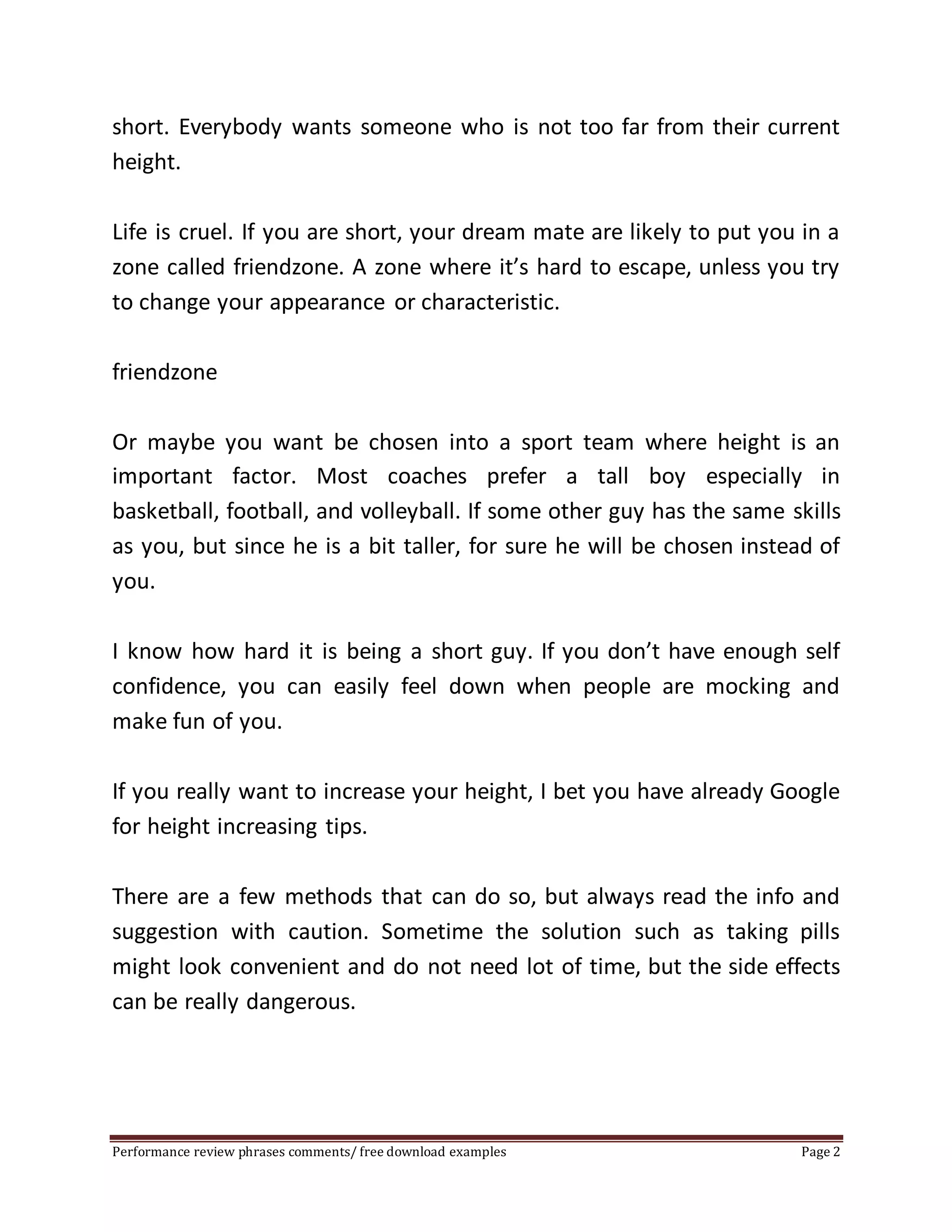 short. Everybody wants someone who is not too far from their current height.

Life is cruel. If you are short, your dream mate are likely to put you in a zone called friendzone. A zone where it’s hard to escape, unless you try to change your appearance or characteristic.

friendzone

Or maybe you want be chosen into a sport team where height is an important factor. Most coaches prefer a tall boy especially in basketball, football, and volleyball. If some other guy has the same skills as you, but since he is a bit taller, for sure he will be chosen instead of you.

I know how hard it is being a short guy. If you don’t have enough self confidence, you can easily feel down when people are mocking and make fun of you.

If you really want to increase your height, I bet you have already Google for height increasing tips.

There are a few methods that can do so, but always read the info and suggestion with caution. Sometime the solution such as taking pills might look convenient and do not need lot of time, but the side effects can be really dangerous.

Performance review phrases comments/ free download examples Page 2